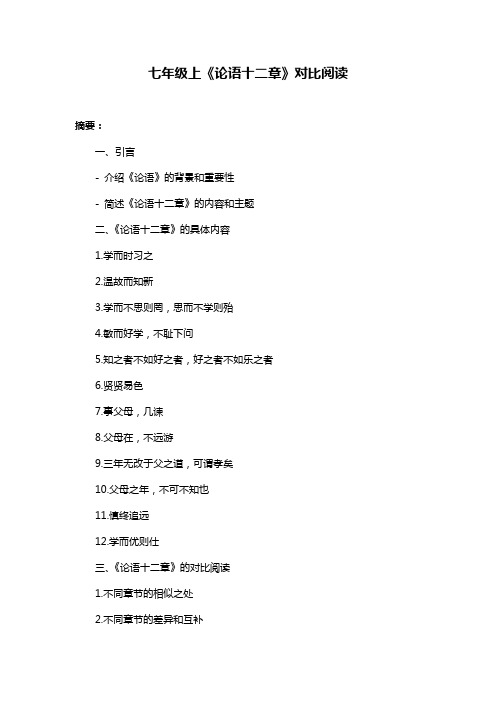 七年级上《论语十二章》对比阅读

摘要：

一、引言

- 介绍《论语》的背景和重要性

- 简述《论语十二章》的内容和主题

二、《论语十二章》的具体内容

1.学而时习之

2.温故而知新

3.学而不思则罔，思而不学则殆

4.敏而好学，不耻下问

5.知之者不如好之者，好之者不如乐之者

6.贤贤易色

7.事父母，几谏

8.父母在，不远游

9.三年无改于父之道，可谓孝矣

10.父母之年，不可不知也

11.慎终追远

12.学而优则仕

三、《论语十二章》的对比阅读

1.不同章节的相似之处

2.不同章节的差异和互补